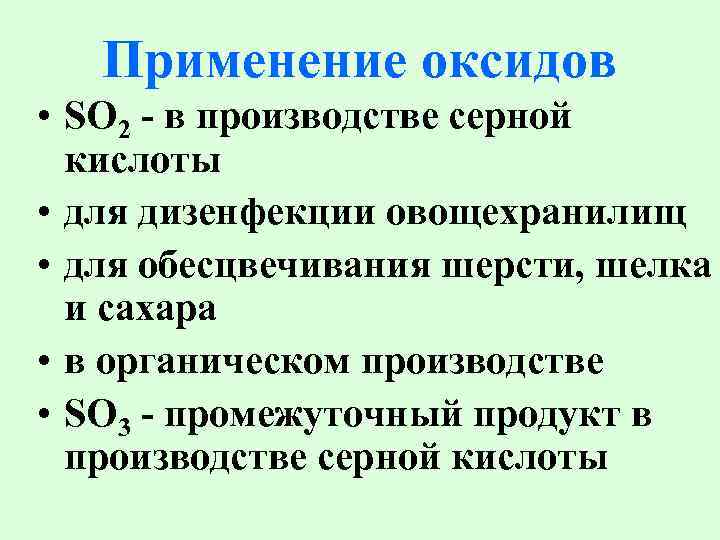 Применение оксидов

• $SO_2$ - в производстве серной кислоты
• для дизенфекции овощехранилищ
• для обесцвечивания шерсти, шелка и сахара
• в органическом производстве
• $SO_3$ - промежуточный продукт в производстве серной кислоты